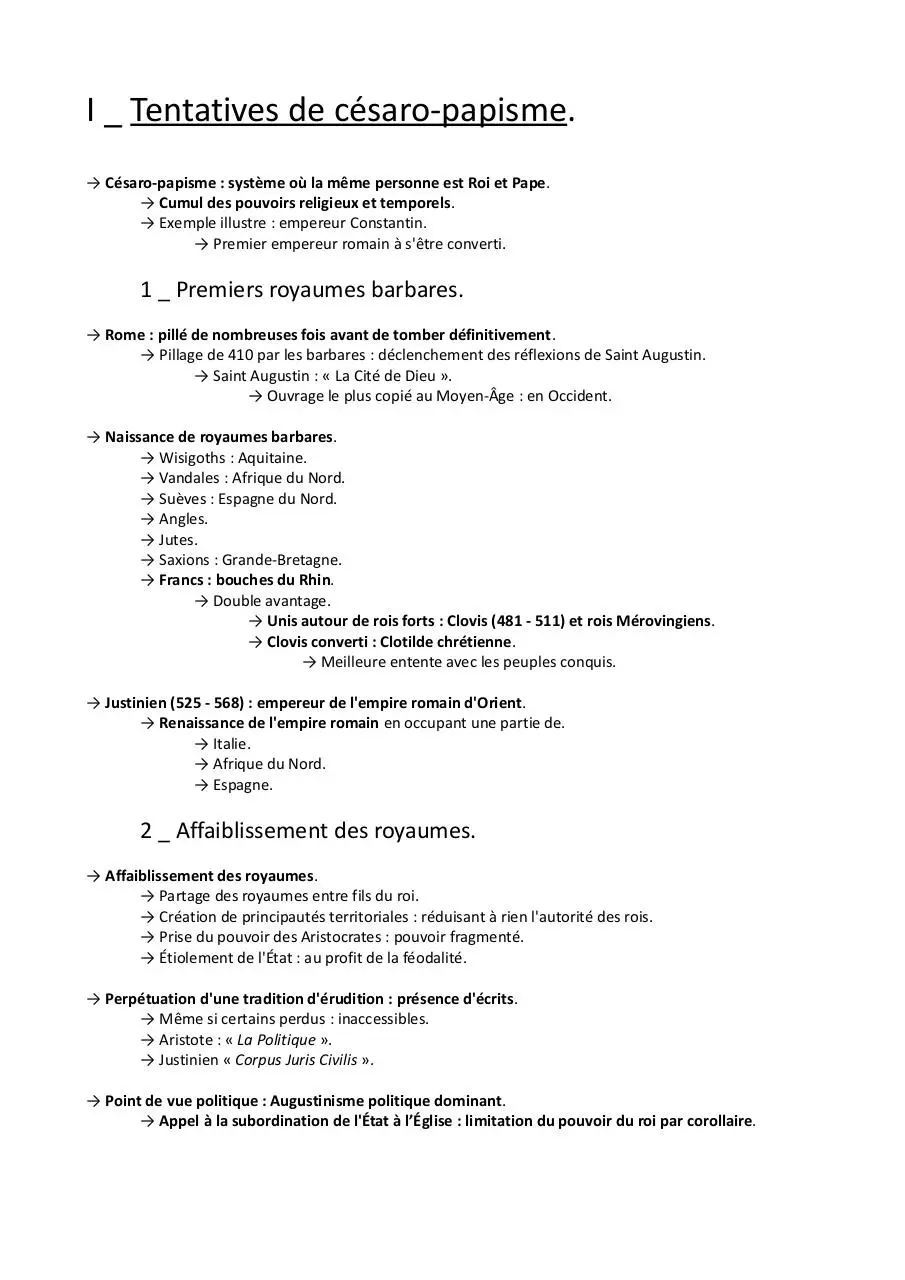 I _ Tentatives de césaro-papisme.

→ Césaro-papisme : système où la même personne est Roi et Pape.
→ Cumul des pouvoirs religieux et temporels.
→ Exemple illustre : empereur Constantin.
→ Premier empereur romain à s'être converti.

1 _ Premiers royaumes barbares.

→ Rome : pillé de nombreuses fois avant de tomber définitivement.
→ Pillage de 410 par les barbares : déclenchement des réflexions de Saint Augustin.
→ Saint Augustin : « La Cité de Dieu ».
→ Ouvrage le plus copié au Moyen-Âge : en Occident.

→ Naissance de royaumes barbares.
→ Wisigoths : Aquitaine.
→ Vandales : Afrique du Nord.
→ Suèves : Espagne du Nord.
→ Angles.
→ Jutes.
→ Saxions : Grande-Bretagne.
→ Francs : bouches du Rhin.
→ Double avantage.
→ Unis autour de rois forts : Clovis (481 - 511) et rois Mérovingiens.
→ Clovis converti : Clotilde chrétienne.
→ Meilleure entente avec les peuples conquis.

→ Justinien (525 - 568) : empereur de l'empire romain d'Orient.
→ Renaissance de l'empire romain en occupant une partie de.
→ Italie.
→ Afrique du Nord.
→ Espagne.

2 _ Affaiblissement des royaumes.

→ Affaiblissement des royaumes.
→ Partage des royaumes entre fils du roi.
→ Création de principautés territoriales : réduisant à rien l'autorité des rois.
→ Prise du pouvoir des Aristocrates : pouvoir fragmenté.
→ Étiolement de l'État : au profit de la féodalité.

→ Perpétuation d'une tradition d'érudition : présence d'écrits.
→ Même si certains perdus : inaccessibles.
→ Aristote : « La Politique ».
→ Justinien « Corpus Juris Civilis ».

→ Point de vue politique : Augustinisme politique dominant.
→ Appel à la subordination de l'État à l'Église : limitation du pouvoir du roi par corollaire.